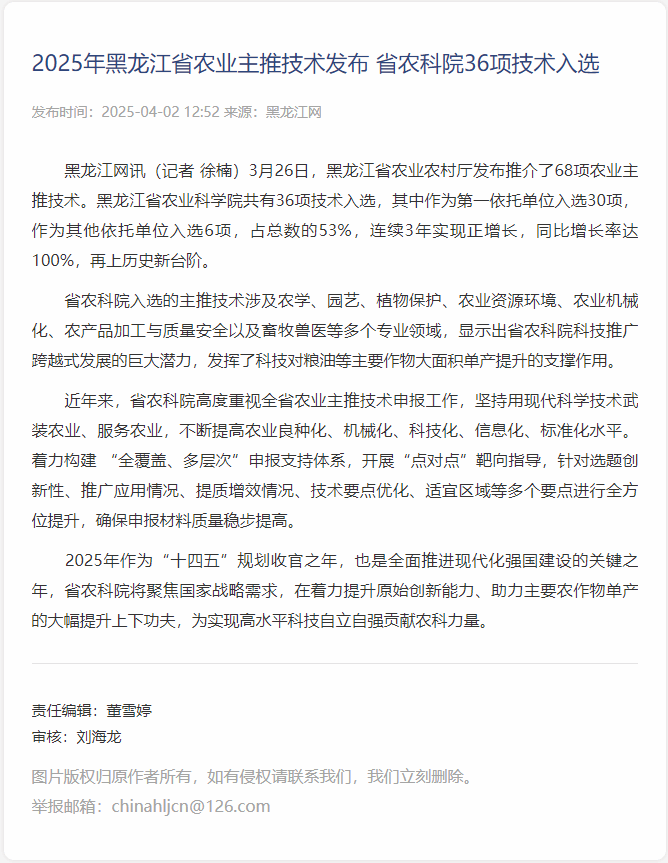 2025年黑龙江省农业主推技术发布 省农科院36项技术入选

发布时间：2025-04-02 12:52 来源：黑龙江网

黑龙江网讯（记者 徐楠）3月26日，黑龙江省农业农村厅发布推介了68项农业主推技术。黑龙江省农业科学院共有36项技术入选，其中作为第一依托单位入选30项，作为其他依托单位入选6项，占总数的53%，连续3年实现正增长，同比增长率达100%，再上历史新台阶。

省农科院入选的主推技术涉及农学、园艺、植物保护、农业资源环境、农业机械化、农产品加工与质量安全以及畜牧兽医等多个专业领域，显示出省农科院科技推广跨越式发展的巨大潜力，发挥了科技对粮油等主要作物大面积单产提升的支撑作用。

近年来，省农科院高度重视全省农业主推技术申报工作，坚持用现代科学技术武装农业、服务农业，不断提高农业良种化、机械化、科技化、信息化、标准化水平。着力构建 “全覆盖、多层次”申报支持体系，开展“点对点”靶向指导，针对选题创新性、推广应用情况、提质增效情况、技术要点优化、适宜区域等多个要点进行全方位提升，确保申报材料质量稳步提高。

2025年作为“十四五”规划收官之年，也是全面推进现代化强国建设的关键之年，省农科院将聚焦国家战略需求，在着力提升原始创新能力、助力主要农作物单产的大幅提升上下功夫，为实现高水平科技自立自强贡献农科力量。

责任编辑：董雪婷
审核：刘海龙

图片版权归原作者所有，如有侵权请联系我们，我们立刻删除。
举报邮箱：chinahljcn@126.com